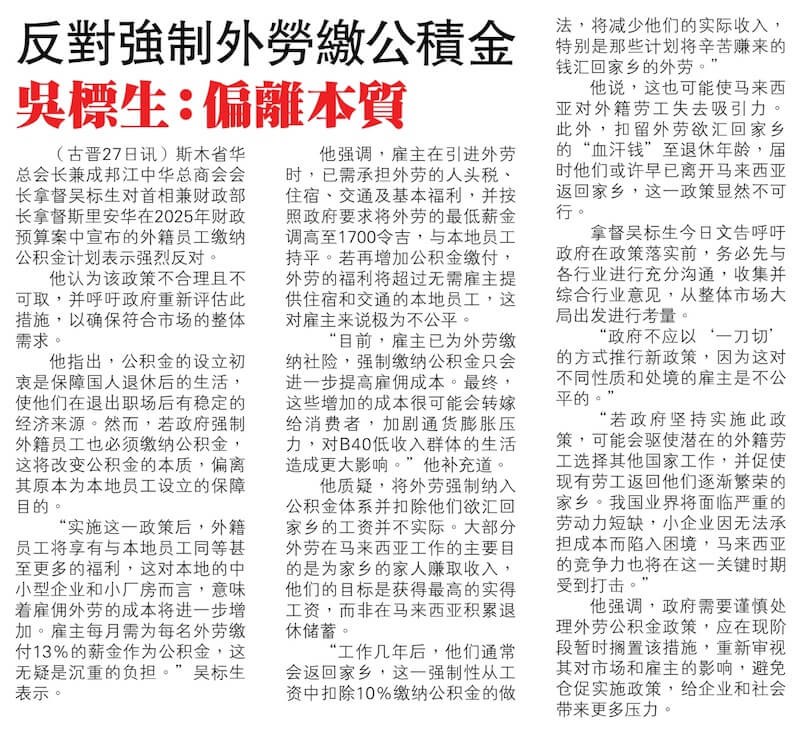 反對強制外勞繳公積金
吳標生：偏離本質

（古晋27日讯）斯木省华总会长兼成邦江中华总商会会长拿督吴标生对首相兼财政部长拿督斯里安华在2025年财政预算案中宣布的外籍员工缴纳公积金计划表示强烈反对。

他认为该政策不合理且不可取，并呼吁政府重新评估此措施，以确保符合市场的整体需求。

他指出，公积金的设立初衷是保障国人退休后的生活，使他们在退出职场后有稳定的经济来源。然而，若政府强制外籍员工也必须缴纳公积金，这将改变公积金的本质，偏离其原本为本地员工设立的保障目的。

“实施这一政策后，外籍员工将享有与本地员工同等甚至更多的福利，这对本地的中小型企业和小厂房而言，意味着雇佣外劳的成本将进一步增加。雇主每月需为每名外劳缴付13%的薪金作为公积金，这无疑是沉重的负担。”吴标生表示。

他强调，雇主在引进外劳时，已需承担外劳的人头税、住宿、交通及基本福利，并按照政府要求将外劳的最低薪金调高至1700令吉，与本地员工持平。若再增加公积金缴付，外劳的福利将超过无需雇主提供住宿和交通的本地员工，这对雇主来说极为不公平。

“目前，雇主已为外劳缴纳社险，强制缴纳公积金只会进一步提高雇佣成本。最终，这些增加的成本很可能会转嫁给消费者，加剧通货膨胀压力，对B40低收入群体的生活造成更大影响。”他补充道。

他质疑，将外劳强制纳入公积金体系并扣除他们欲汇回家乡的工资并不实际。大部分外劳在马来西亚工作的主要目的是为家乡的家人赚取收入，他们的目标是获得最高的实得工资，而非在马来西亚积累退休储蓄。

“工作几年后，他们通常会返回家乡，这一强制性从工资中扣除10%缴纳公积金的做法，将减少他们的实际收入，特别是那些计划将辛苦赚来的钱汇回家乡的外劳。”

他说，这也可能使马来西亚对外籍劳工失去吸引力。此外，扣留外劳欲汇回家乡的“血汗钱”至退休年龄，届时他们或许早已离开马来西亚返回家乡，这一政策显然不可行。

拿督吴标生今日文告呼吁政府在政策落实前，务必先与各行业进行充分沟通，收集并综合行业意见，从整体市场大局出发进行考量。

“政府不应以‘一刀切’的方式推行新政策，因为这对不同性质和处境的雇主是不公平的。”

“若政府坚持实施此政策，可能会驱使潜在的外籍劳工选择其他国家工作，并促使现有劳工返回他们逐渐繁荣的家乡。我国业界将面临严重的劳动力短缺，小企业因无法承担成本而陷入困境，马来西亚的竞争力也将在这一关键时期受到打击。”

他强调，政府需要谨慎处理外劳公积金政策，应在现阶段暂时搁置该措施，重新审视其对市场和雇主的影响，避免仓促实施政策，给企业和社会带来更多压力。